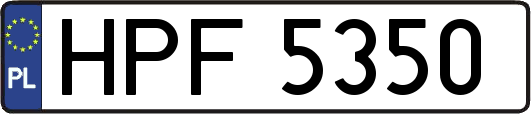 PL
HPF 5350